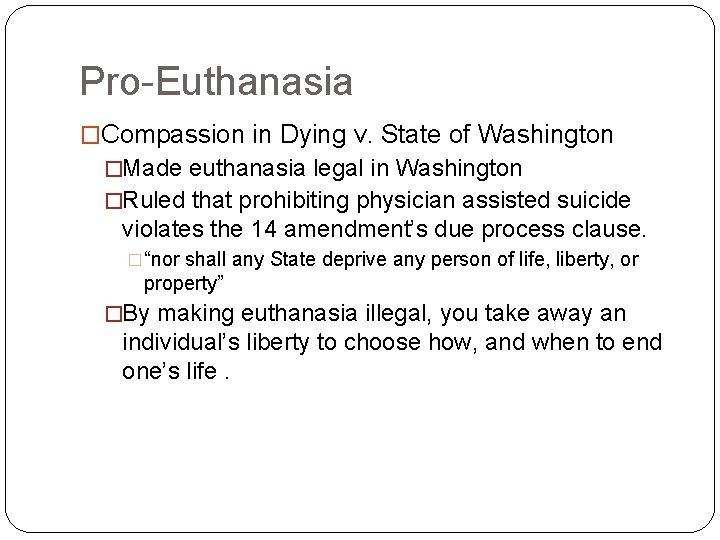 Pro-Euthanasia

□Compassion in Dying v. State of Washington

□Made euthanasia legal in Washington

□Ruled that prohibiting physician assisted suicide violates the 14 amendment's due process clause.

□"nor shall any State deprive any person of life, liberty, or property"

□By making euthanasia illegal, you take away an individual's liberty to choose how, and when to end one's life .